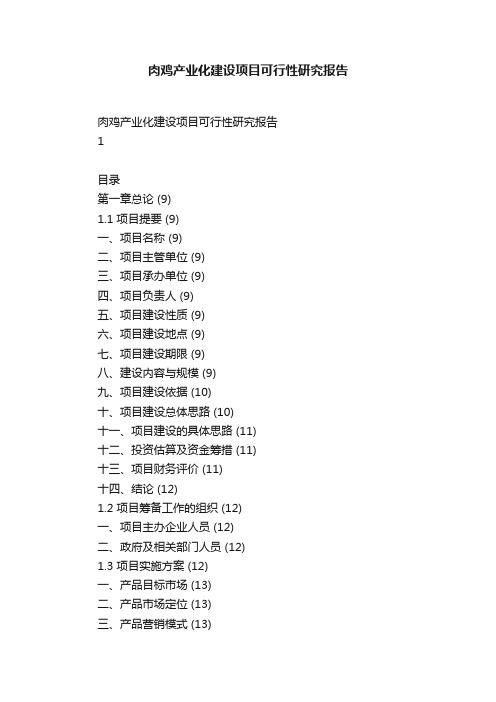 肉鸡产业化建设项目可行性研究报告

肉鸡产业化建设项目可行性研究报告
1

目录
第一章总论 (9)
1.1 项目提要 (9)
一、项目名称 (9)
二、项目主管单位 (9)
三、项目承办单位 (9)
四、项目负责人 (9)
五、项目建设性质 (9)
六、项目建设地点 (9)
七、项目建设期限 (9)
八、建设内容与规模 (9)
九、项目建设依据 (10)
十、项目建设总体思路 (10)
十一、项目建设的具体思路 (11)
十二、投资估算及资金筹措 (11)
十三、项目财务评价 (11)
十四、结论 (12)
1.2 项目筹备工作的组织 (12)
一、项目主办企业人员 (12)
二、政府及相关部门人员 (12)
1.3 项目实施方案 (12)
一、产品目标市场 (13)
二、产品市场定位 (13)
三、产品营销模式 (13)